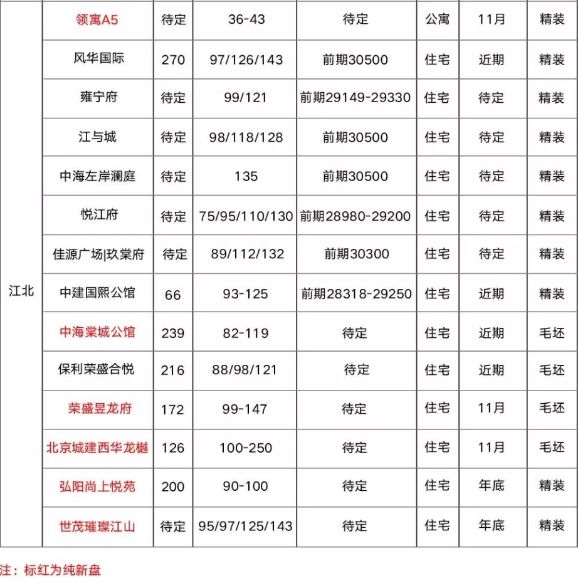 | | | | | | | | |
|---|---|---|---|---|---|---|---|
| 江北 | 领寓A5 | 待定 | 36-43 | 待定 | 公寓 | 11月 | 精装 |
| | 风华国际 | 270 | 97/126/143 | 前期30500 | 住宅 | 近期 | 精装 |
| | 雍宁府 | 待定 | 99/121 | 前期29149-29330 | 住宅 | 待定 | 精装 |
| | 江与城 | 待定 | 98/118/128 | 前期30500 | 住宅 | 待定 | 精装 |
| | 中海左岸澜庭 | 待定 | 135 | 前期30500 | 住宅 | 待定 | 精装 |
| | 悦江府 | 待定 | 75/95/110/130 | 前期28980-29200 | 住宅 | 待定 | 精装 |
| | 佳源广场\|玖棠府 | 待定 | 89/112/132 | 前期30300 | 住宅 | 待定 | 精装 |
| | 中建国熙公馆 | 66 | 93-125 | 前期28318-29250 | 住宅 | 近期 | 精装 |
| | 中海棠城公馆 | 239 | 82-119 | 待定 | 住宅 | 近期 | 毛坯 |
| | 保利荣盛合悦 | 216 | 88/98/121 | 待定 | 住宅 | 近期 | 毛坯 |
| | 荣盛昱龙府 | 172 | 99-147 | 待定 | 住宅 | 11月 | 毛坯 |
| | 北京城建西华龙樾 | 126 | 100-250 | 待定 | 住宅 | 11月 | 毛坯 |
| | 弘阳尚上悦苑 | 200 | 90-100 | 待定 | 住宅 | 年底 | 精装 |
| | 世茂璀璨江山 | 待定 | 95/97/125/143 | 待定 | 住宅 | 年底 | 精装 |

注：标红为纯新盘